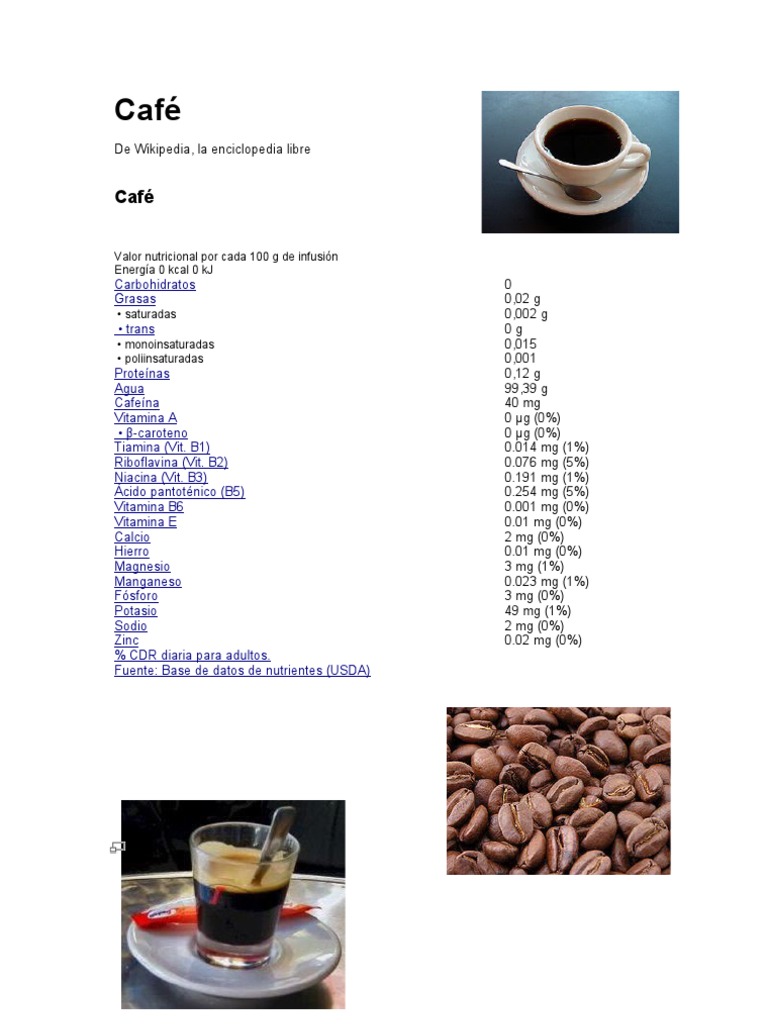 Café

De Wikipedia, la enciclopedia libre

Café

Valor nutricional por cada 100 g de infusión
Energía 0 kcal 0 kJ

| | |
|---|---|
| Carbohidratos | 0 |
| Grasas | 0,02 g |
| • saturadas | 0,002 g |
| • trans | 0 g |
| • monoinsaturadas | 0,015 |
| • poliinsaturadas | 0,001 |
| Proteínas | 0,12 g |
| Agua | 99,39 g |
| Cafeína | 40 mg |
| Vitamina A | 0 μg (0%) |
| • β-caroteno | 0 μg (0%) |
| Tiamina (Vit. B1) | 0.014 mg (1%) |
| Riboflavina (Vit. B2) | 0.076 mg (5%) |
| Niacina (Vit. B3) | 0.191 mg (1%) |
| Ácido pantoténico (B5) | 0.254 mg (5%) |
| Vitamina B6 | 0.001 mg (0%) |
| Vitamina E | 0.01 mg (0%) |
| Calcio | 2 mg (0%) |
| Hierro | 0.01 mg (0%) |
| Magnesio | 3 mg (1%) |
| Manganeso | 0.023 mg (1%) |
| Fósforo | 3 mg (0%) |
| Potasio | 49 mg (1%) |
| Sodio | 2 mg (0%) |
| Zinc | 0.02 mg (0%) |

% CDR diaria para adultos.
Fuente: Base de datos de nutrientes (USDA)